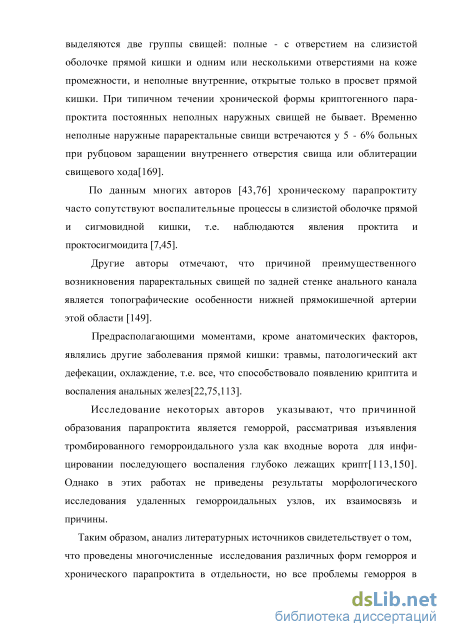 выделяются две группы свищей: полные - с отверстием на слизистой оболочке прямой кишки и одним или несколькими отверстиями на коже промежности, и неполные внутренние, открытые только в просвет прямой кишки. При типичном течении хронической формы криптогенного парапроктита постоянных неполных наружных свищей не бывает. Временно неполные наружные параректальные свищи встречаются у 5 - 6% больных при рубцовом заращении внутреннего отверстия свища или облитерации свищевого хода[169].

По данным многих авторов [43,76] хроническому парапроктиту часто сопутствуют воспалительные процессы в слизистой оболочке прямой и сигмовидной кишки, т.е. наблюдаются явления проктита и проктосигмоидита [7,45].

Другие авторы отмечают, что причиной преимущественного возникновения параректальных свищей по задней стенке анального канала является топографические особенности нижней прямокишечной артерии этой области [149].

Предрасполагающими моментами, кроме анатомических факторов, являлись другие заболевания прямой кишки: травмы, патологический акт дефекации, охлаждение, т.е. все, что способствовало появлению криптита и воспаления анальных желез[22,75,113].

Исследование некоторых авторов указывают, что причинной образования парапроктита является геморрой, рассматривая изъявления тромбированного геморроидального узла как входные ворота для инфицировании последующего воспаления глубоко лежащих крипт[113,150]. Однако в этих работах не приведены результаты морфологического исследования удаленных геморроидальных узлов, их взаимосвязь и причины.

Таким образом, анализ литературных источников свидетельствует о том, что проведены многочисленные исследования различных форм геморроя и хронического парапроктита в отдельности, но все проблемы геморроя в

dsLib.net
библиотека диссертаций